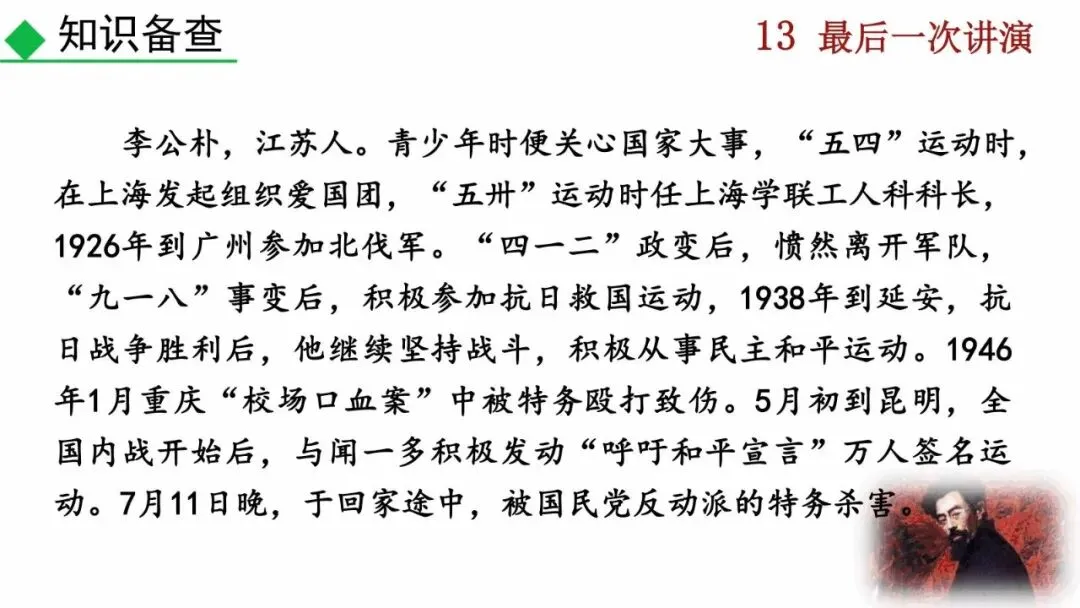 知识备查

13 最后一次讲演

李公朴，江苏人。青少年时便关心国家大事，“五四”运动时，在上海发起组织爱国团，“五卅”运动时任上海学联工人科科长，1926年到广州参加北伐军。“四一二”政变后，愤然离开军队，“九一八”事变后，积极参加抗日救国运动，1938年到延安，抗日战争胜利后，他继续坚持战斗，积极从事民主和平运动。1946年1月重庆“校场口血案”中被特务殴打致伤。5月初到昆明，全国内战开始后，与闻一多积极发动“呼吁和平宣言”万人签名运动。7月11日晚，于回家途中，被国民党反动派的特务杀害。